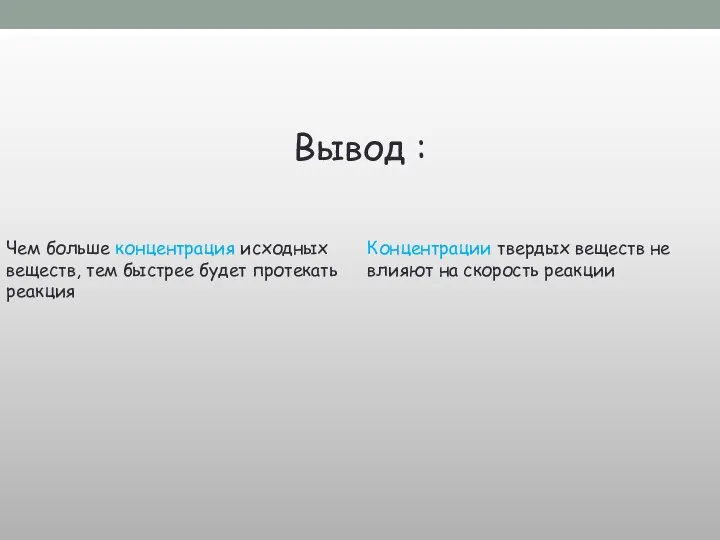 Вывод :

Чем больше концентрация исходных веществ, тем быстрее будет протекать реакция

Концентрации твердых веществ не влияют на скорость реакции